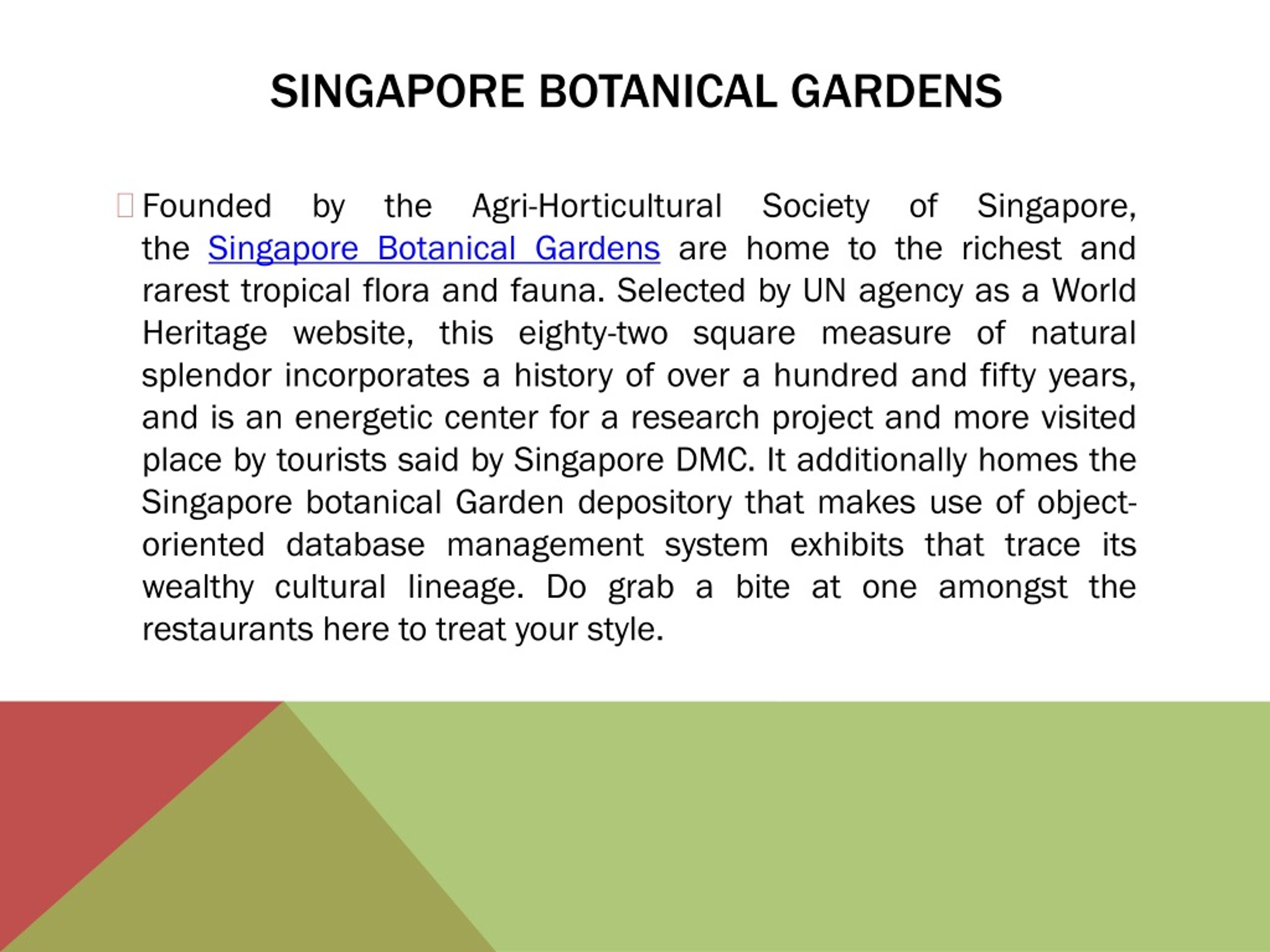 SINGAPORE BOTANICAL GARDENS

Founded by the Agri-Horticultural Society of Singapore, the Singapore Botanical Gardens are home to the richest and rarest tropical flora and fauna. Selected by UN agency as a World Heritage website, this eighty-two square measure of natural splendor incorporates a history of over a hundred and fifty years, and is an energetic center for a research project and more visited place by tourists said by Singapore DMC. It additionally homes the Singapore botanical Garden depository that makes use of object-oriented database management system exhibits that trace its wealthy cultural lineage. Do grab a bite at one amongst the restaurants here to treat your style.